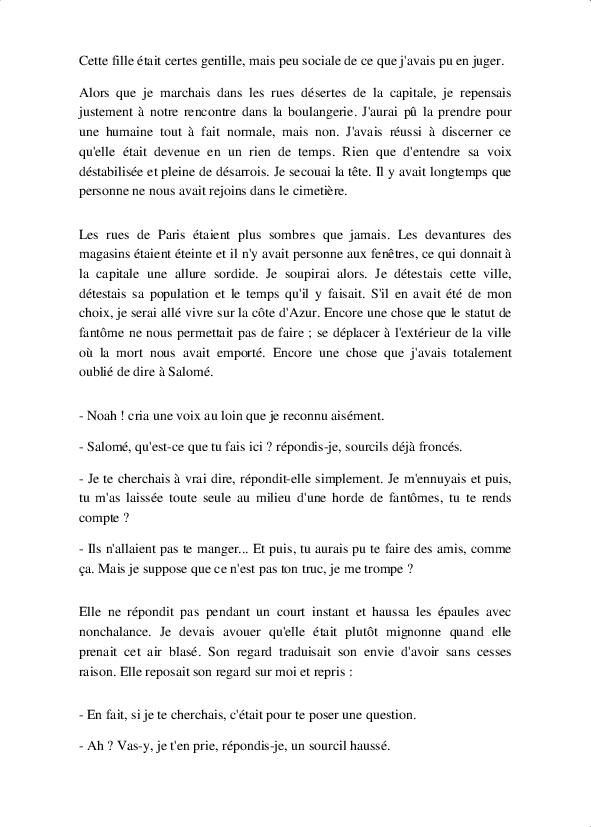 Cette fille était certes gentille, mais peu sociale de ce que j'avais pu en juger.

Alors que je marchais dans les rues désertes de la capitale, je repensais justement à notre rencontre dans la boulangerie. J'aurai pû la prendre pour une humaine tout à fait normale, mais non. J'avais réussi à discerner ce qu'elle était devenue en un rien de temps. Rien que d'entendre sa voix déstabilisée et pleine de désarrois. Je secouai la tête. Il y avait longtemps que personne ne nous avait rejoins dans le cimetière.

Les rues de Paris étaient plus sombres que jamais. Les devantures des magasins étaient éteinte et il n'y avait personne aux fenêtres, ce qui donnait à la capitale une allure sordide. Je soupirai alors. Je détestais cette ville, détestais sa population et le temps qu'il y faisait. S'il en avait été de mon choix, je serai allé vivre sur la côte d'Azur. Encore une chose que le statut de fantôme ne nous permettait pas de faire ; se déplacer à l'extérieur de la ville où la mort nous avait emporté. Encore une chose que j'avais totalement oublié de dire à Salomé.

- Noah ! cria une voix au loin que je reconnu aisément.

- Salomé, qu'est-ce que tu fais ici ? répondis-je, sourcils déjà froncés.

- Je te cherchais à vrai dire, répondit-elle simplement. Je m'ennuyais et puis, tu m'as laissée toute seule au milieu d'une horde de fantômes, tu te rends compte ?

- Ils n'allaient pas te manger... Et puis, tu aurais pu te faire des amis, comme ça. Mais je suppose que ce n'est pas ton truc, je me trompe ?

Elle ne répondit pas pendant un court instant et haussa les épaules avec nonchalance. Je devais avouer qu'elle était plutôt mignonne quand elle prenait cet air blasé. Son regard traduisait son envie d'avoir sans cesses raison. Elle reposait son regard sur moi et repris :

- En fait, si je te cherchais, c'était pour te poser une question.

- Ah ? Vas-y, je t'en prie, répondis-je, un sourcil haussé.